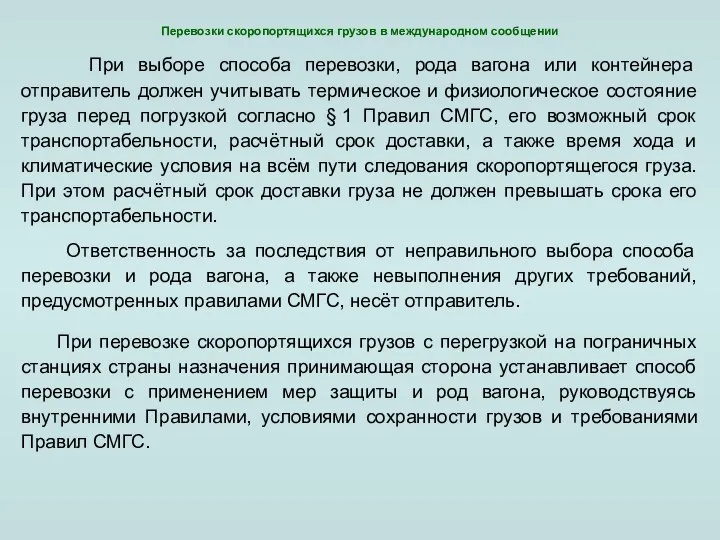 Перевозки скоропортящихся грузов в международном сообщении

При выборе способа перевозки, рода вагона или контейнера отправитель должен учитывать термическое и физиологическое состояние груза перед погрузкой согласно § 1 Правил СМГС, его возможный срок транспортабельности, расчётный срок доставки, а также время хода и климатические условия на всём пути следования скоропортящегося груза. При этом расчётный срок доставки груза не должен превышать срока его транспортабельности.

Ответственность за последствия от неправильного выбора способа перевозки и рода вагона, а также невыполнения других требований, предусмотренных правилами СМГС, несёт отправитель.

При перевозке скоропортящихся грузов с перегрузкой на пограничных станциях страны назначения принимающая сторона устанавливает способ перевозки с применением мер защиты и род вагона, руководствуясь внутренними Правилами, условиями сохранности грузов и требованиями Правил СМГС.